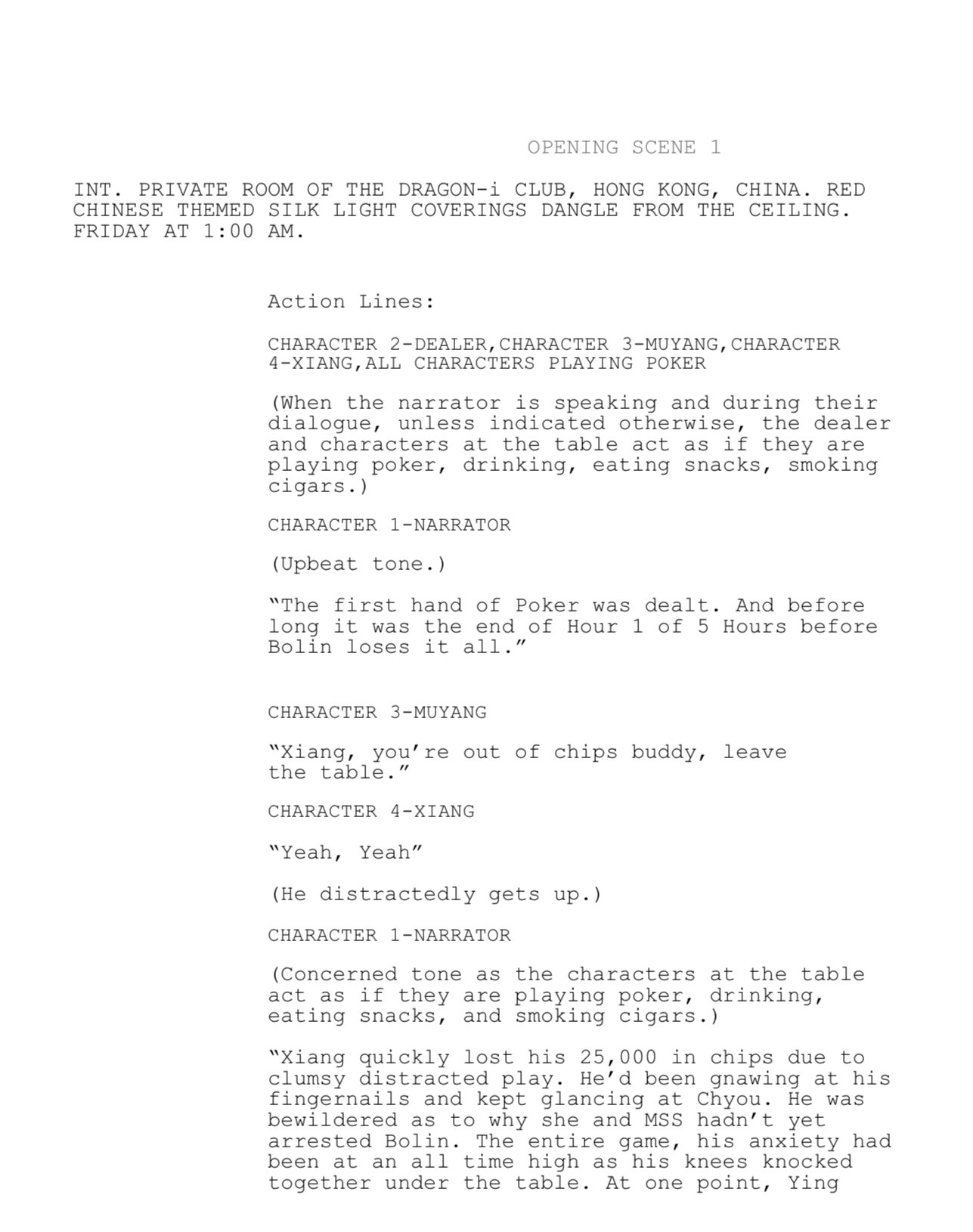 OPENING SCENE 1

INT. PRIVATE ROOM OF THE DRAGON-i CLUB, HONG KONG, CHINA. RED CHINESE THEMED SILK LIGHT COVERINGS DANGLE FROM THE CEILING. FRIDAY AT 1:00 AM.

Action Lines:

CHARACTER 2-DEALER,CHARACTER 3-MUYANG,CHARACTER 4-XIANG,ALL CHARACTERS PLAYING POKER

(When the narrator is speaking and during their dialogue, unless indicated otherwise, the dealer and characters at the table act as if they are playing poker, drinking, eating snacks, smoking cigars.)

CHARACTER 1-NARRATOR

(Upbeat tone.)

“The first hand of Poker was dealt. And before long it was the end of Hour 1 of 5 Hours before Bolin loses it all.”

CHARACTER 3-MUYANG

“Xiang, you’re out of chips buddy, leave the table.”

CHARACTER 4-XIANG

“Yeah, Yeah”

(He distractedly gets up.)

CHARACTER 1-NARRATOR

(Concerned tone as the characters at the table act as if they are playing poker, drinking, eating snacks, and smoking cigars.)

“Xiang quickly lost his 25,000 in chips due to clumsy distracted play. He’d been gnawing at his fingernails and kept glancing at Chyou. He was bewildered as to why she and MSS hadn’t yet arrested Bolin. The entire game, his anxiety had been at an all time high as his knees knocked together under the table. At one point, Ying